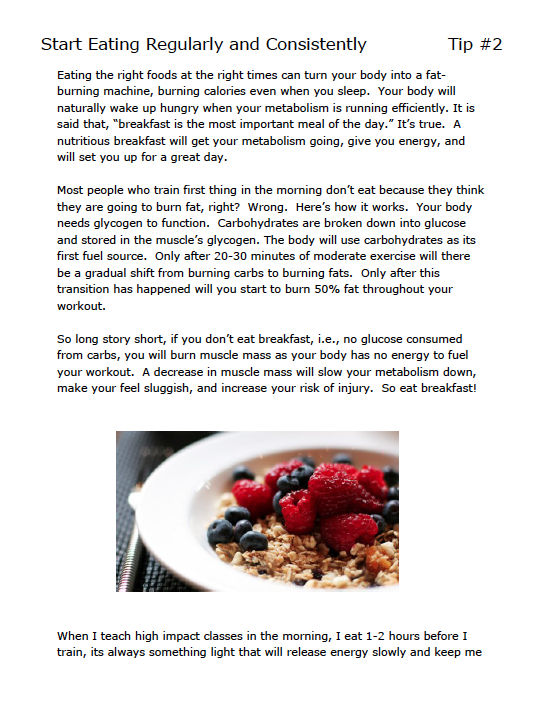 Start Eating Regularly and Consistently Tip #2

Eating the right foods at the right times can turn your body into a fat-burning machine, burning calories even when you sleep. Your body will naturally wake up hungry when your metabolism is running efficiently. It is said that, "breakfast is the most important meal of the day." It's true. A nutritious breakfast will get your metabolism going, give you energy, and will set you up for a great day.

Most people who train first thing in the morning don't eat because they think they are going to burn fat, right? Wrong. Here's how it works. Your body needs glycogen to function. Carbohydrates are broken down into glucose and stored in the muscle's glycogen. The body will use carbohydrates as its first fuel source. Only after 20-30 minutes of moderate exercise will there be a gradual shift from burning carbs to burning fats. Only after this transition has happened will you start to burn 50% fat throughout your workout.

So long story short, if you don't eat breakfast, i.e., no glucose consumed from carbs, you will burn muscle mass as your body has no energy to fuel your workout. A decrease in muscle mass will slow your metabolism down, make your feel sluggish, and increase your risk of injury. So eat breakfast!

When I teach high impact classes in the morning, I eat 1-2 hours before I train, its always something light that will release energy slowly and keep me